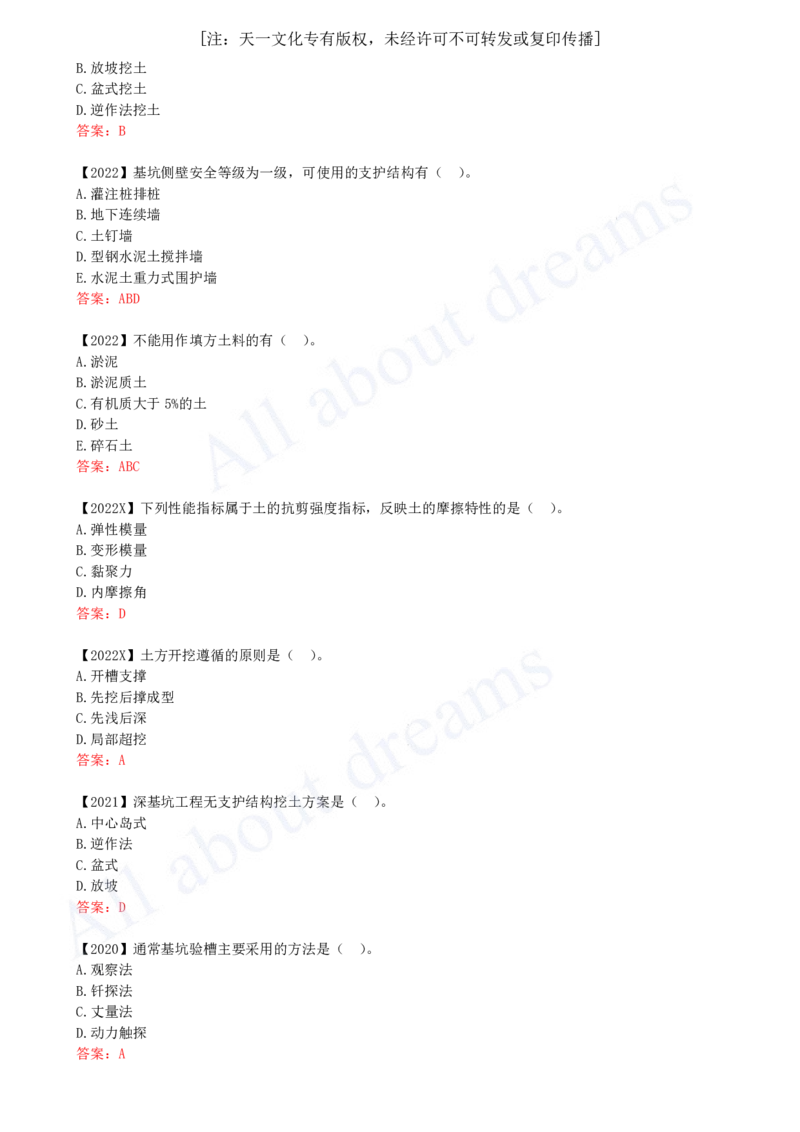 [注：天一文化专有版权，未经许可不可转发或复印传播]

B.放坡挖土
C.盆式挖土
D.逆作法挖土
答案：B

【2022】基坑侧壁安全等级为一级，可使用的支护结构有（ ）。
A.灌注桩排桩
B.地下连续墙
C.土钉墙
D.型钢水泥土搅拌墙
E.水泥土重力式围护墙
答案：ABD

【2022】不能用作填方土料的有（ ）。
A.淤泥
B.淤泥质土
C.有机质大于 5%的土
D.砂土
E.碎石土
答案：ABC

【2022X】下列性能指标属于土的抗剪强度指标，反映土的摩擦特性的是（ ）。
A.弹性模量
B.变形模量
C.黏聚力
D.内摩擦角
答案：D

【2022X】土方开挖遵循的原则是（ ）。
A.开槽支撑
B.先挖后撑成型
C.先浅后深
D.局部超挖
答案：A

【2021】深基坑工程无支护结构挖土方案是（ ）。
A.中心岛式
B.逆作法
C.盆式
D.放坡
答案：D

【2020】通常基坑验槽主要采用的方法是（ ）。
A.观察法
B.钎探法
C.丈量法
D.动力触探
答案：A

All about dreams
All about dreams